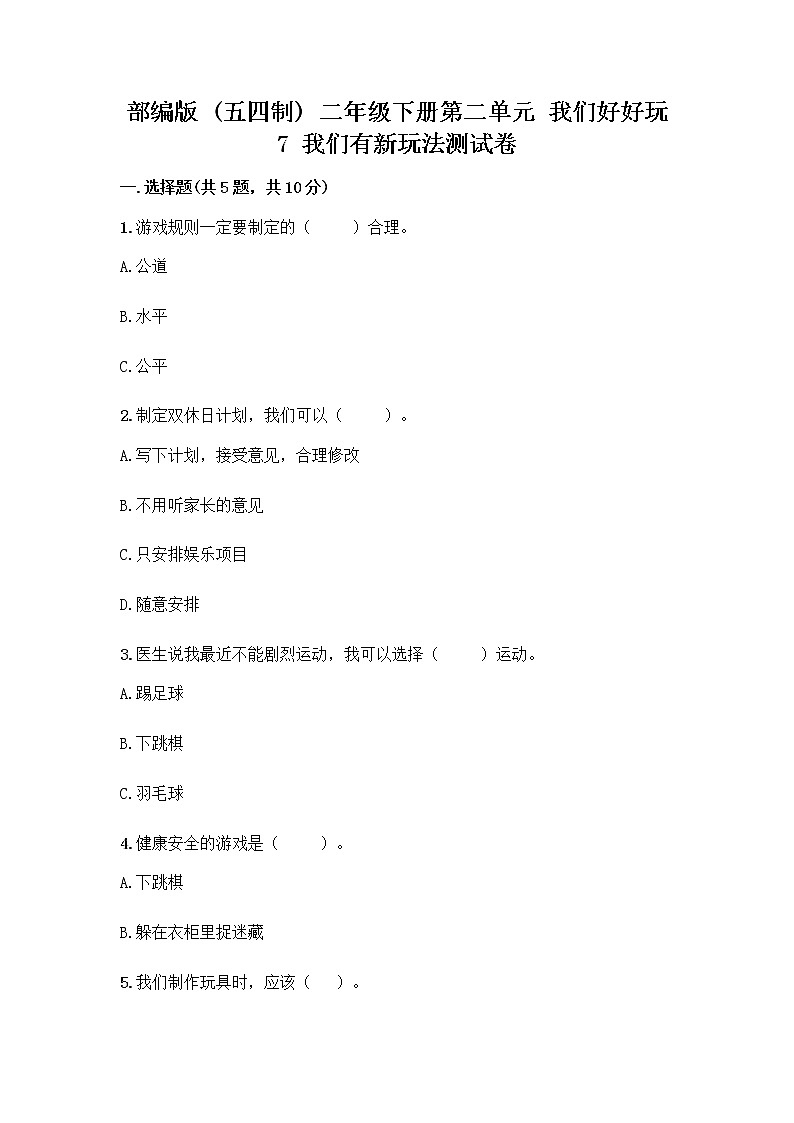 部编版（五四制）二年级下册第二单元 我们好好玩 7 我们有新玩法测试卷

一.选择题(共5题，共10分)

1.游戏规则一定要制定的（　　）合理。

A.公道

B.水平

C.公平

2.制定双休日计划，我们可以（　　）。

A.写下计划，接受意见，合理修改

B.不用听家长的意见

C.只安排娱乐项目

D.随意安排

3.医生说我最近不能剧烈运动，我可以选择（　　）运动。

A.踢足球

B.下跳棋

C.羽毛球

4.健康安全的游戏是（　　）。

A.下跳棋

B.躲在衣柜里捉迷藏

5.我们制作玩具时，应该（　　）。